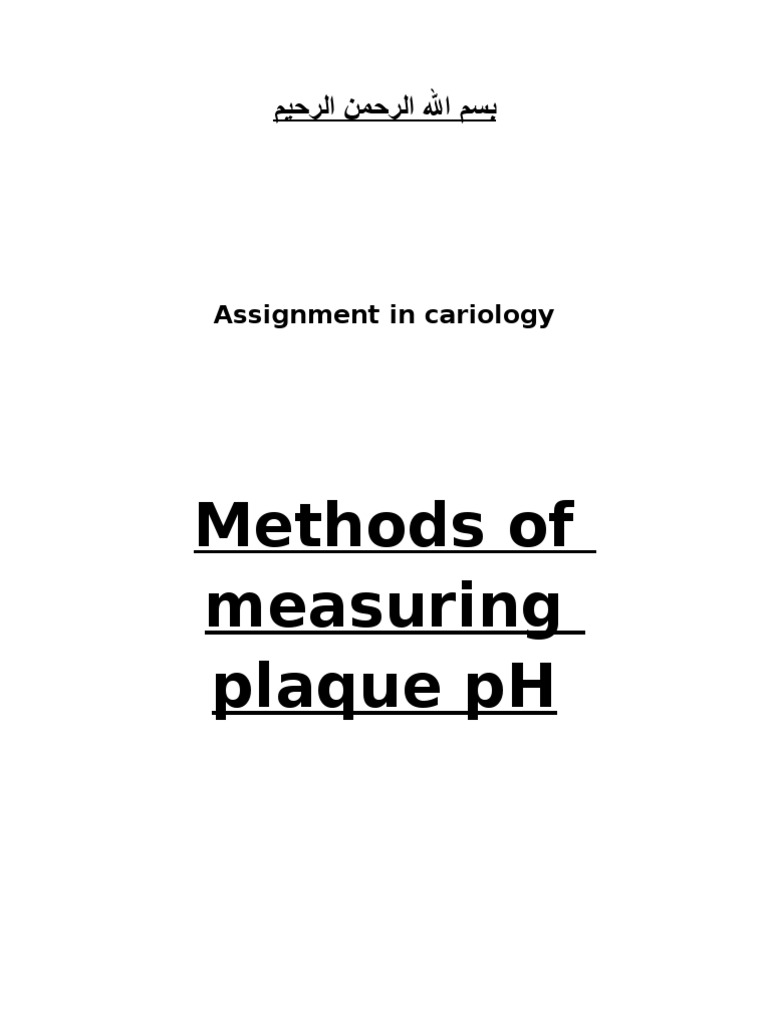 بسم الله الرحمن الرحيم

Assignment in cariology

Methods of measuring plaque pH